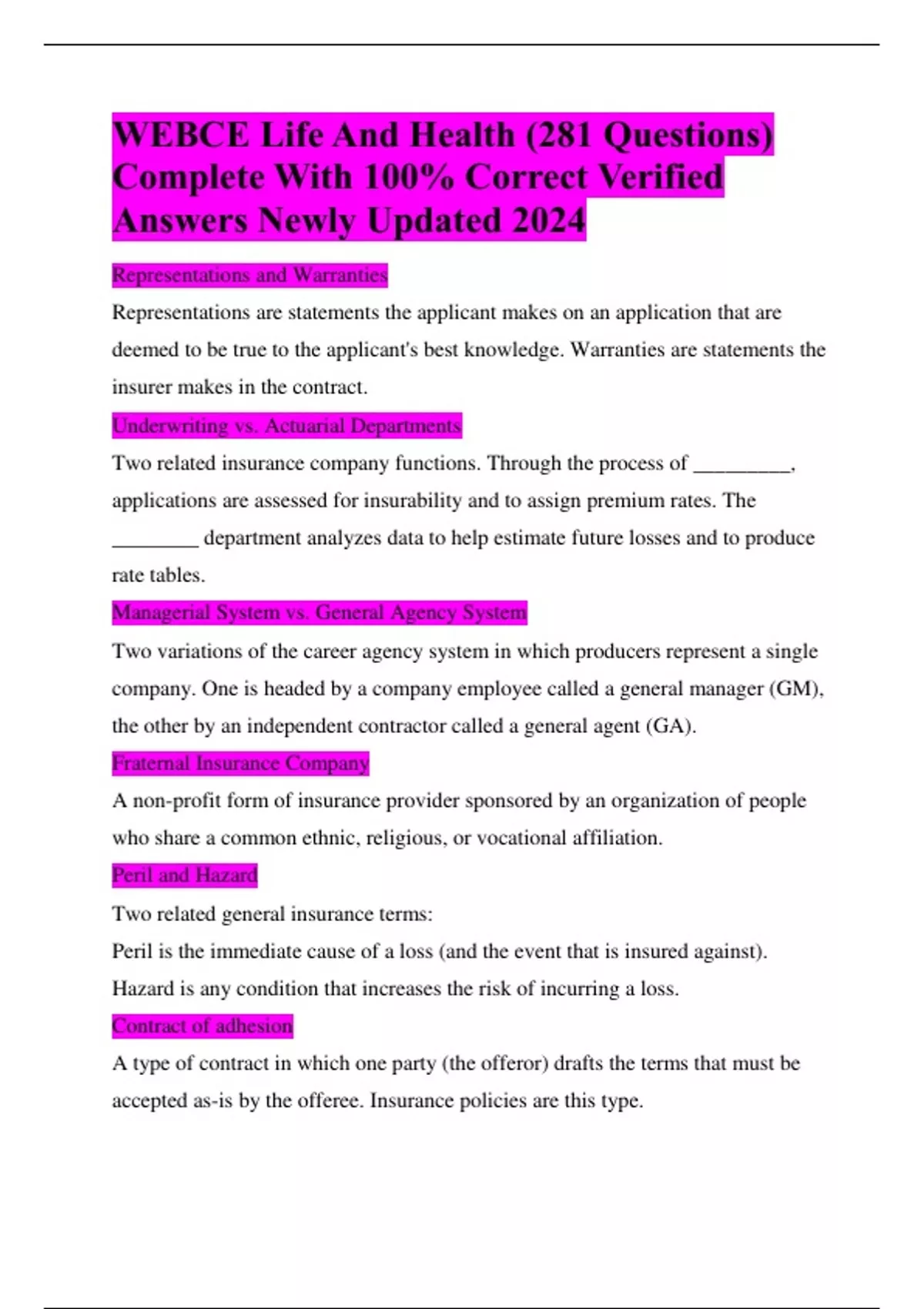 WEBCE Life And Health (281 Questions) Complete With 100% Correct Verified Answers Newly Updated 2024

Representations and Warranties

Representations are statements the applicant makes on an application that are deemed to be true to the applicant's best knowledge. Warranties are statements the insurer makes in the contract.

Underwriting vs. Actuarial Departments

Two related insurance company functions. Through the process of _________, applications are assessed for insurability and to assign premium rates. The ________ department analyzes data to help estimate future losses and to produce rate tables.

Managerial System vs. General Agency System

Two variations of the career agency system in which producers represent a single company. One is headed by a company employee called a general manager (GM), the other by an independent contractor called a general agent (GA).

Fraternal Insurance Company

A non-profit form of insurance provider sponsored by an organization of people who share a common ethnic, religious, or vocational affiliation.

Peril and Hazard

Two related general insurance terms:
Peril is the immediate cause of a loss (and the event that is insured against).
Hazard is any condition that increases the risk of incurring a loss.

Contract of adhesion

A type of contract in which one party (the offeror) drafts the terms that must be accepted as-is by the offeree. Insurance policies are this type.